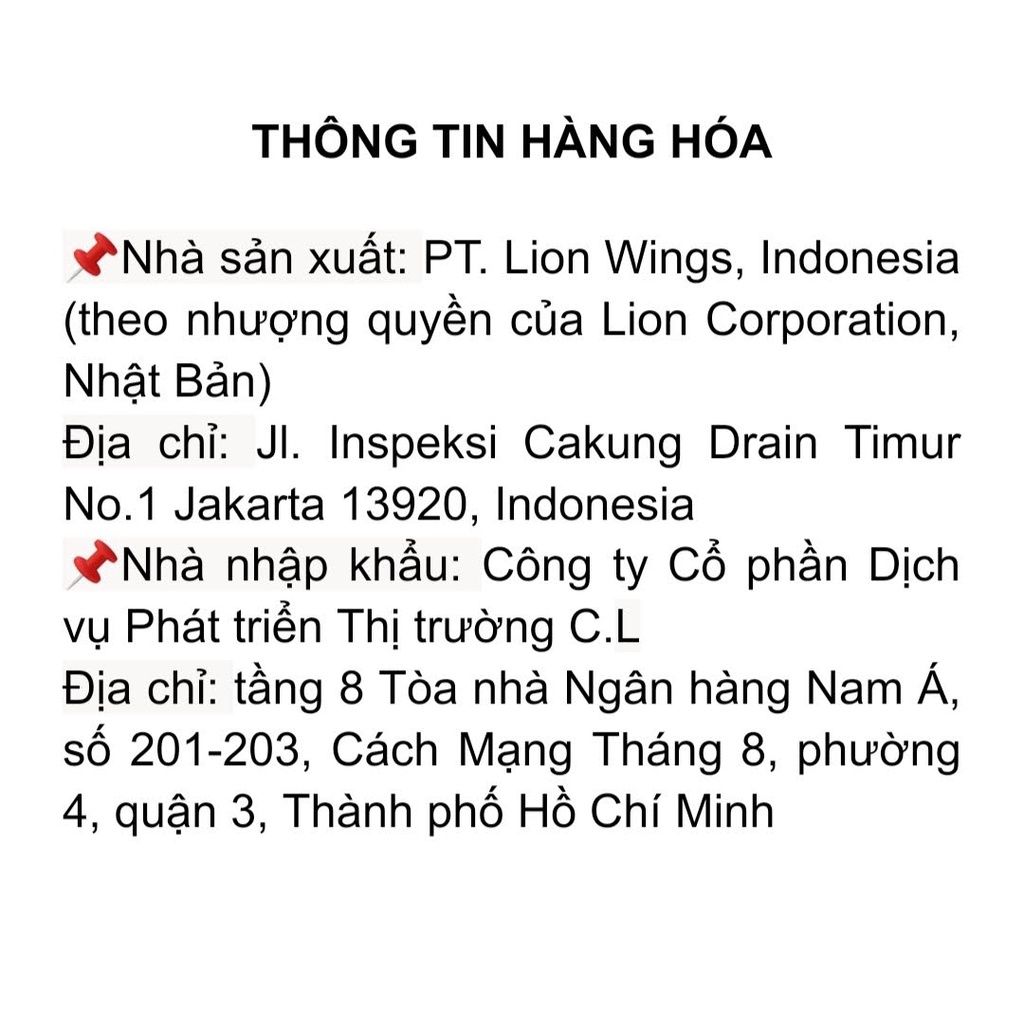 THÔNG TIN HÀNG HÓA

📌Nhà sản xuất: PT. Lion Wings, Indonesia (theo nhượng quyền của Lion Corporation, Nhật Bản)
Địa chỉ: Jl. Inspeksi Cakung Drain Timur No.1 Jakarta 13920, Indonesia
📌Nhà nhập khẩu: Công ty Cổ phần Dịch vụ Phát triển Thị trường C.L
Địa chỉ: tầng 8 Tòa nhà Ngân hàng Nam Á, số 201-203, Cách Mạng Tháng 8, phường 4, quận 3, Thành phố Hồ Chí Minh